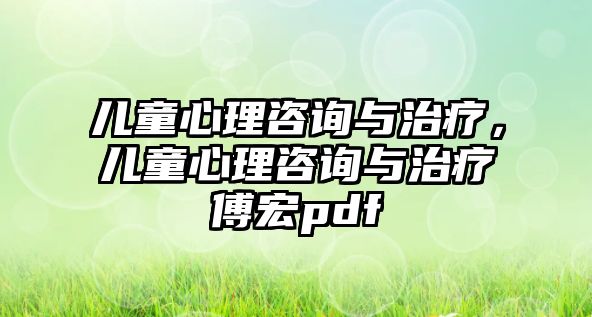 儿童心理咨询与治疗，儿童心理咨询与治疗傅宏pdf